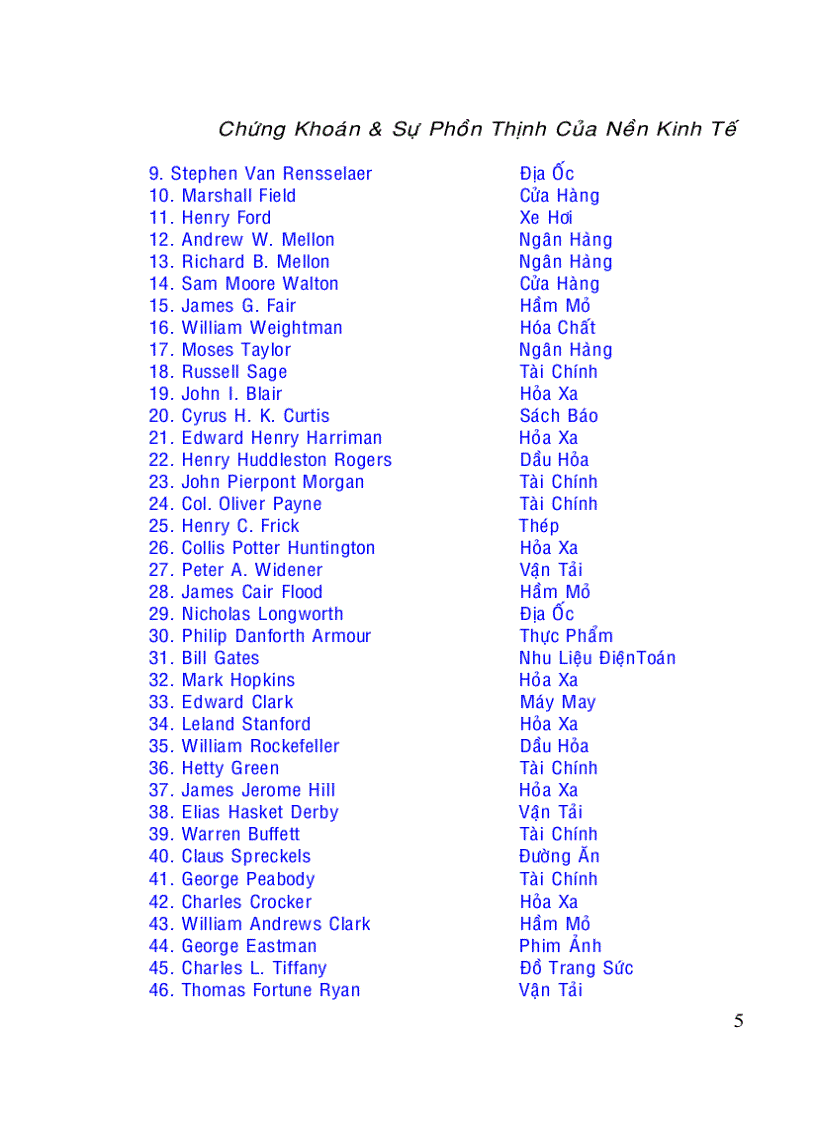 Chứng Khoán & Sự Phồn Thịnh Của Nền Kinh Tế

| | |
|---|---|
| 9. Stephen Van Rensselaer | Địa Ốc |
| 10. Marshall Field | Cửa Hàng |
| 11. Henry Ford | Xe Hơi |
| 12. Andrew W. Mellon | Ngân Hàng |
| 13. Richard B. Mellon | Ngân Hàng |
| 14. Sam Moore Walton | Cửa Hàng |
| 15. James G. Fair | Hầm Mỏ |
| 16. William Weightman | Hóa Chất |
| 17. Moses Taylor | Ngân Hàng |
| 18. Russell Sage | Tài Chính |
| 19. John I. Blair | Hỏa Xa |
| 20. Cyrus H. K. Curtis | Sách Báo |
| 21. Edward Henry Harriman | Hỏa Xa |
| 22. Henry Huddleston Rogers | Dầu Hỏa |
| 23. John Pierpont Morgan | Tài Chính |
| 24. Col. Oliver Payne | Tài Chính |
| 25. Henry C. Frick | Thép |
| 26. Collis Potter Huntington | Hỏa Xa |
| 27. Peter A. Widener | Vận Tải |
| 28. James Cair Flood | Hầm Mỏ |
| 29. Nicholas Longworth | Địa Ốc |
| 30. Philip Danforth Armour | Thực Phẩm |
| 31. Bill Gates | Nhu Liệu ĐiệnToán |
| 32. Mark Hopkins | Hỏa Xa |
| 33. Edward Clark | Máy May |
| 34. Leland Stanford | Hỏa Xa |
| 35. William Rockefeller | Dầu Hỏa |
| 36. Hetty Green | Tài Chính |
| 37. James Jerome Hill | Hỏa Xa |
| 38. Elias Hasket Derby | Vận Tải |
| 39. Warren Buffett | Tài Chính |
| 40. Claus Spreckels | Đường Ăn |
| 41. George Peabody | Tài Chính |
| 42. Charles Crocker | Hỏa Xa |
| 43. William Andrews Clark | Hầm Mỏ |
| 44. George Eastman | Phim Ảnh |
| 45. Charles L. Tiffany | Đồ Trang Sức |
| 46. Thomas Fortune Ryan | Vận Tải |

5